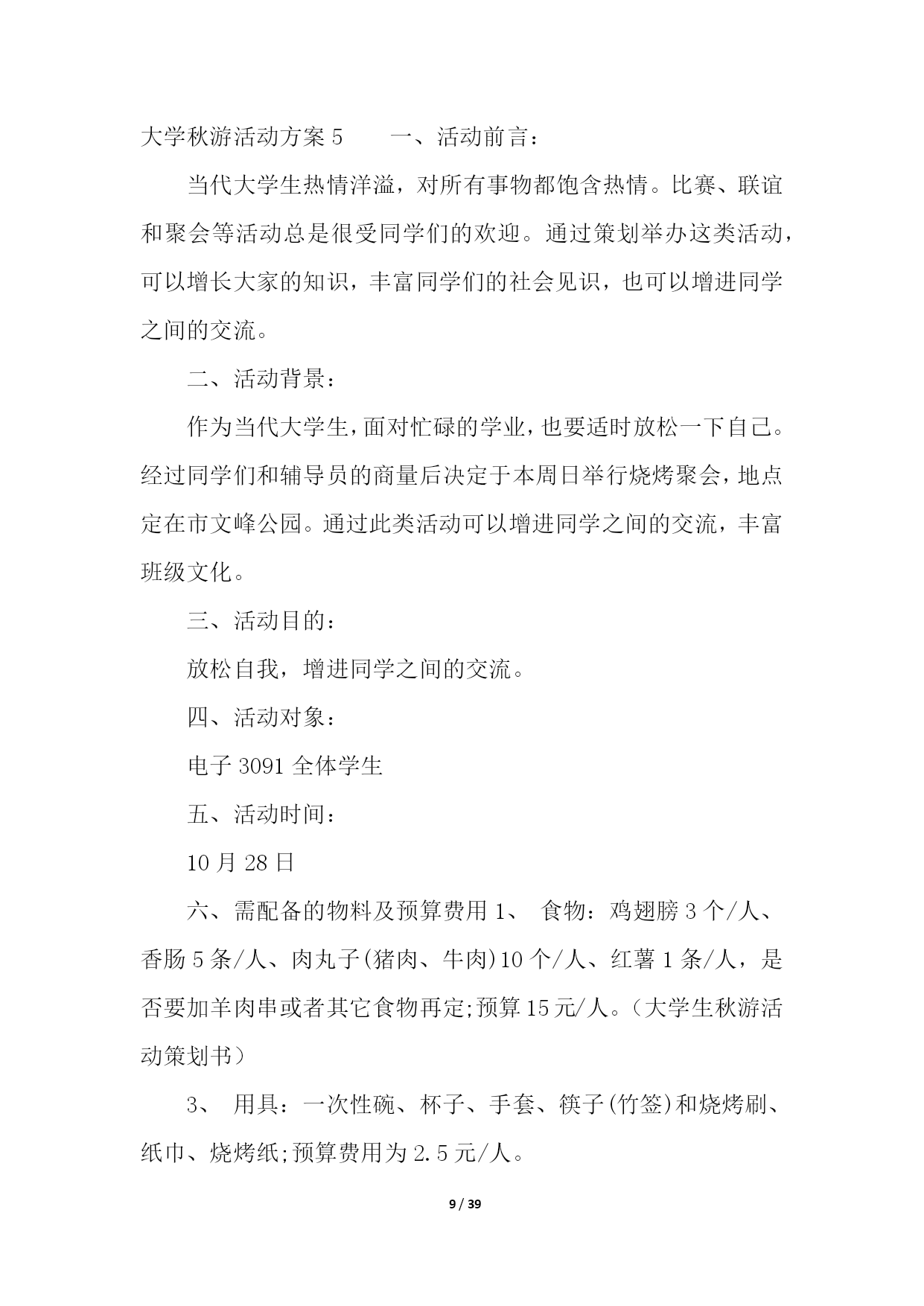 大学秋游活动方案 5　　一、活动前言：

当代大学生热情洋溢，对所有事物都饱含热情。比赛、联谊和聚会等活动总是很受同学们的欢迎。通过策划举办这类活动，可以增长大家的知识，丰富同学们的社会见识，也可以增进同学之间的交流。

二、活动背景：

作为当代大学生，面对忙碌的学业，也要适时放松一下自己。经过同学们和辅导员的商量后决定于本周日举行烧烤聚会，地点定在市文峰公园。通过此类活动可以增进同学之间的交流，丰富班级文化。

三、活动目的：

放松自我，增进同学之间的交流。

四、活动对象：

电子 3091 全体学生

五、活动时间：

10 月 28 日

六、需配备的物料及预算费用 1、　食物：鸡翅膀 3 个/人、香肠 5 条/人、肉丸子(猪肉、牛肉)10 个/人、红薯 1 条/人，是否要加羊肉串或者其它食物再定;预算 15 元/人。（大学生秋游活动策划书）

3、　用具：一次性碗、杯子、手套、筷子(竹签)和烧烤刷、纸巾、烧烤纸;预算费用为 2.5 元/人。

9 / 39